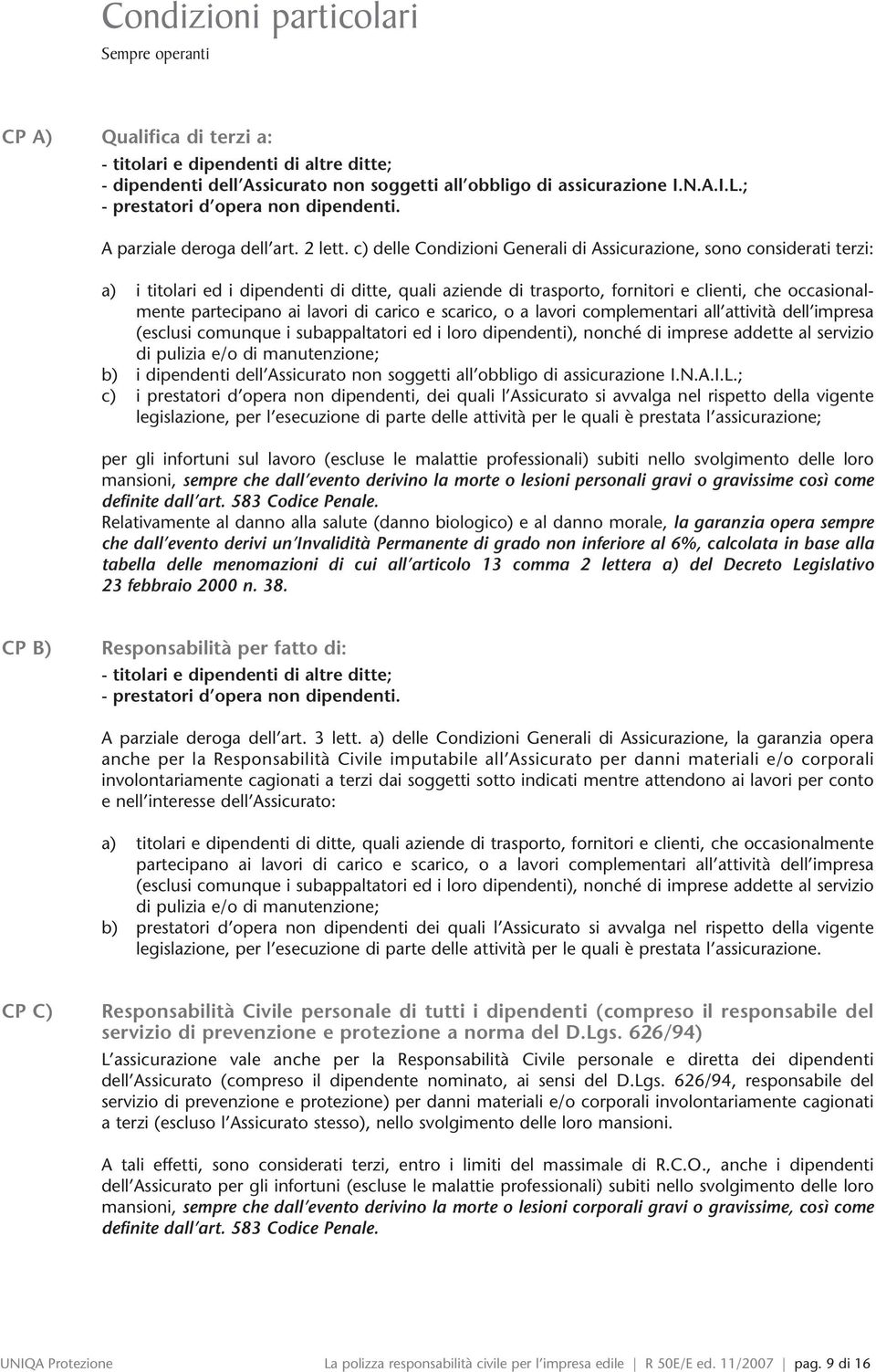 Condizioni particolari

Sempre operanti

CP A) Qualifica di terzi a:
- titolari e dipendenti di altre ditte;
- dipendenti dell'Assicurato non soggetti all'obbligo di assicurazione I.N.A.I.L.;
- prestatori d'opera non dipendenti.

A parziale deroga dell'art. 2 lett. c) delle Condizioni Generali di Assicurazione, sono considerati terzi:

a) i titolari ed i dipendenti di ditte, quali aziende di trasporto, fornitori e clienti, che occasionalmente partecipano ai lavori di carico e scarico, o a lavori complementari all'attività dell'impresa (esclusi comunque i subappaltatori ed i loro dipendenti), nonché di imprese addette al servizio di pulizia e/o di manutenzione;
b) i dipendenti dell'Assicurato non soggetti all'obbligo di assicurazione I.N.A.I.L.;
c) i prestatori d'opera non dipendenti, dei quali l'Assicurato si avvalga nel rispetto della vigente legislazione, per l'esecuzione di parte delle attività per le quali è prestata l'assicurazione;

per gli infortuni sul lavoro (escluse le malattie professionali) subiti nello svolgimento delle loro mansioni, sempre che dall'evento derivino la morte o lesioni personali gravi o gravissime così come definite dall'art. 583 Codice Penale.
Relativamente al danno alla salute (danno biologico) e al danno morale, la garanzia opera sempre che dall'evento derivi un'Invalidità Permanente di grado non inferiore al 6%, calcolata in base alla tabella delle menomazioni di cui all'articolo 13 comma 2 lettera a) del Decreto Legislativo 23 febbraio 2000 n. 38.

CP B) Responsabilità per fatto di:
- titolari e dipendenti di altre ditte;
- prestatori d'opera non dipendenti.

A parziale deroga dell'art. 3 lett. a) delle Condizioni Generali di Assicurazione, la garanzia opera anche per la Responsabilità Civile imputabile all'Assicurato per danni materiali e/o corporali involontariamente cagionati a terzi dai soggetti sotto indicati mentre attendono ai lavori per conto e nell'interesse dell'Assicurato:

a) titolari e dipendenti di ditte, quali aziende di trasporto, fornitori e clienti, che occasionalmente partecipano ai lavori di carico e scarico, o a lavori complementari all'attività dell'impresa (esclusi comunque i subappaltatori ed i loro dipendenti), nonché di imprese addette al servizio di pulizia e/o di manutenzione;
b) prestatori d'opera non dipendenti dei quali l'Assicurato si avvalga nel rispetto della vigente legislazione, per l'esecuzione di parte delle attività per le quali è prestata l'assicurazione.

CP C) Responsabilità Civile personale di tutti i dipendenti (compreso il responsabile del servizio di prevenzione e protezione a norma del D.Lgs. 626/94)

L'assicurazione vale anche per la Responsabilità Civile personale e diretta dei dipendenti dell'Assicurato (compreso il dipendente nominato, ai sensi del D.Lgs. 626/94, responsabile del servizio di prevenzione e protezione) per danni materiali e/o corporali involontariamente cagionati a terzi (escluso l'Assicurato stesso), nello svolgimento delle loro mansioni.

A tali effetti, sono considerati terzi, entro i limiti del massimale di R.C.O., anche i dipendenti dell'Assicurato per gli infortuni (escluse le malattie professionali) subiti nello svolgimento delle loro mansioni, sempre che dall'evento derivino la morte o lesioni corporali gravi o gravissime, così come definite dall'art. 583 Codice Penale.

UNIQA Protezione La polizza responsabilità civile per l'impresa edile | R 50E/E ed. 11/2007 | pag. 9 di 16